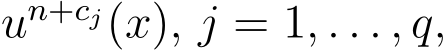 $u^{n+c_j}(x),\ j = 1, \ldots, q,$